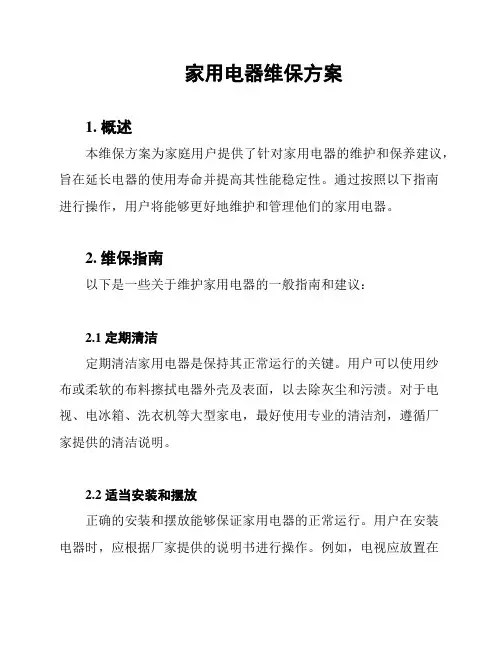 家用电器维保方案

1. 概述

本维保方案为家庭用户提供了针对家用电器的维护和保养建议，旨在延长电器的使用寿命并提高其性能稳定性。通过按照以下指南进行操作，用户将能够更好地维护和管理他们的家用电器。

2. 维保指南

以下是一些关于维护家用电器的一般指南和建议：

2.1 定期清洁

定期清洁家用电器是保持其正常运行的关键。用户可以使用纱布或柔软的布料擦拭电器外壳及表面，以去除灰尘和污渍。对于电视、电冰箱、洗衣机等大型家电，最好使用专业的清洁剂，遵循厂家提供的清洁说明。

2.2 适当安装和摆放

正确的安装和摆放能够保证家用电器的正常运行。用户在安装电器时，应根据厂家提供的说明书进行操作。例如，电视应放置在